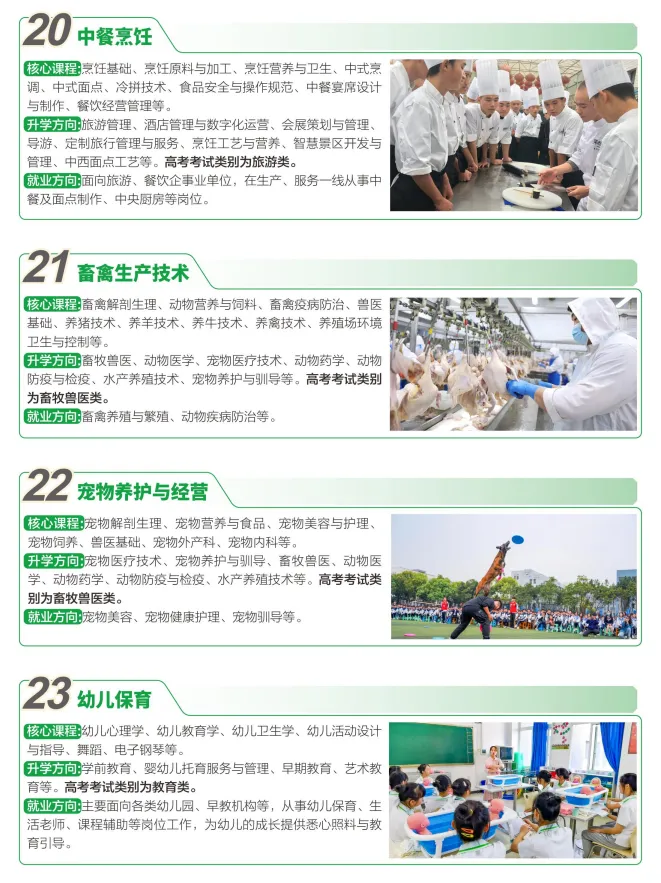 20 中餐烹饪

核心课程:烹饪基础、烹饪原料与加工、烹饪营养与卫生、中式烹调、中式面点、冷拼技术、食品安全与操作规范、中餐宴席设计与制作、餐饮经营管理等。

升学方向:旅游管理、酒店管理与数字化运营、会展策划与管理、导游、定制旅行管理与服务、烹饪工艺与营养、智慧景区开发与管理、中西面点工艺等。高考考试类别为旅游类。

就业方向:面向旅游、餐饮企事业单位,在生产、服务一线从事中餐及面点制作、中央厨房等岗位。

21 畜禽生产技术

核心课程:畜禽解剖生理、动物营养与饲料、畜禽疫病防治、兽医基础、养猪技术、养羊技术、养牛技术、养禽技术、养殖场环境卫生与控制等。

升学方向:畜牧兽医、动物医学、宠物医疗技术、动物药学、动物防疫与检疫、水产养殖技术、宠物养护与驯导等。高考考试类别为畜牧兽医类。

就业方向:畜禽养殖与繁殖、动物疾病防治等。

22 宠物养护与经营

核心课程:宠物解剖生理、宠物营养与食品、宠物美容与护理、宠物饲养、兽医基础、宠物外产科、宠物内科等。

升学方向:宠物医疗技术、宠物养护与驯导、畜牧兽医、动物医学、动物药学、动物防疫与检疫、水产养殖技术等。高考考试类别为畜牧兽医类。

就业方向:宠物美容、宠物健康护理、宠物驯导等。

23 幼儿保育

核心课程:幼儿心理学、幼儿教育学、幼儿卫生学、幼儿活动设计与指导、舞蹈、电子钢琴等。

升学方向:学前教育、婴幼儿托育服务与管理、早期教育、艺术教育等。高考考试类别为教育类。

就业方向:主要面向各类幼儿园、早教机构等,从事幼儿保育、生活老师、课程辅助等岗位工作,为幼儿的成长提供悉心照料与教育引导。